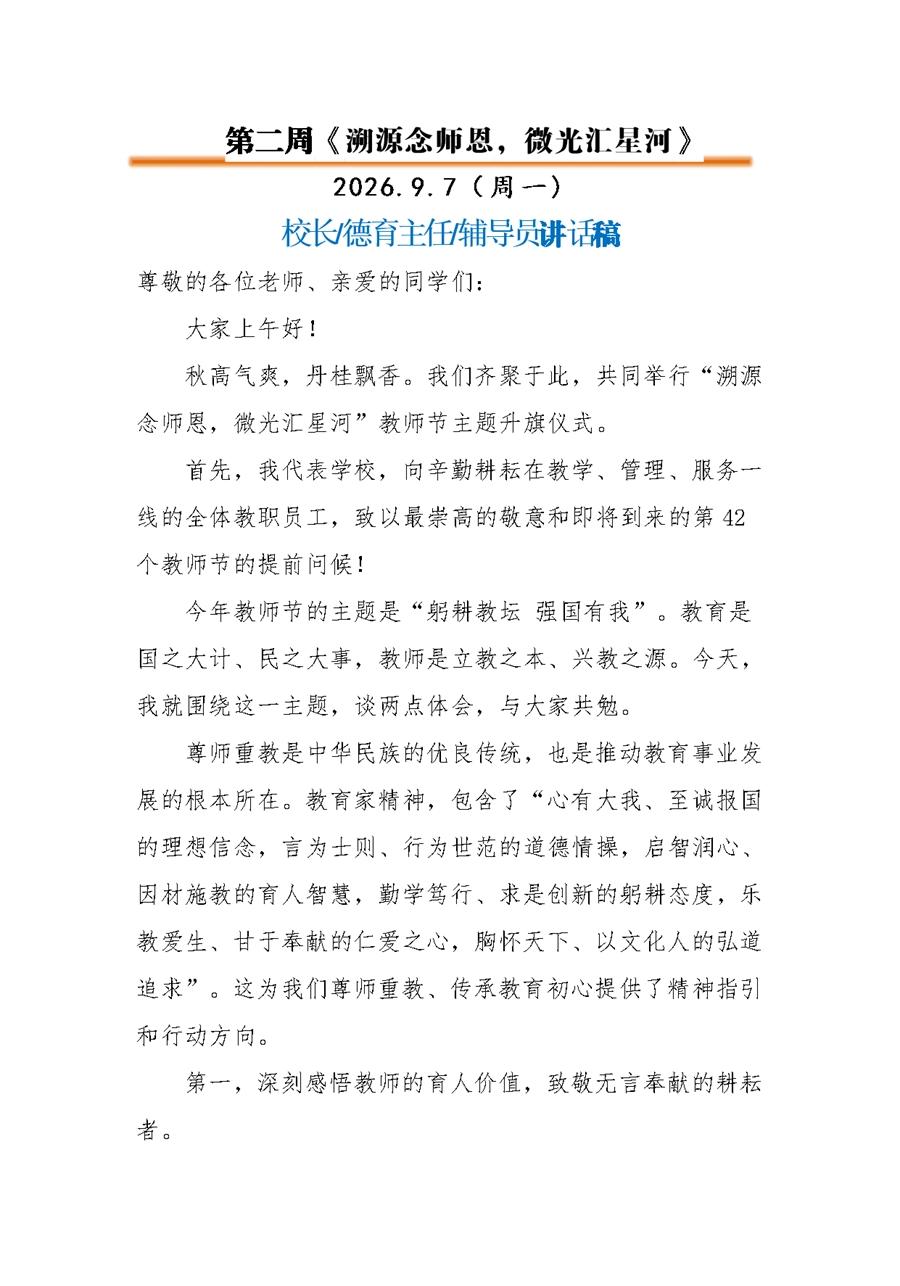 第二周《溯源念师恩，微光汇星河》

2026.9.7（周一）

校长/德育主任/辅导员讲话稿

尊敬的各位老师、亲爱的同学们：

大家上午好！

秋高气爽，丹桂飘香。我们齐聚于此，共同举行“溯源念师恩，微光汇星河”教师节主题升旗仪式。

首先，我代表学校，向辛勤耕耘在教学、管理、服务一线的全体教职员工，致以最崇高的敬意和即将到来的第42个教师节的提前问候！

今年教师节的主题是“躬耕教坛 强国有我”。教育是国之大计、民之大事，教师是立教之本、兴教之源。今天，我就围绕这一主题，谈两点体会，与大家共勉。

尊师重教是中华民族的优良传统，也是推动教育事业发展的根本所在。教育家精神，包含了“心有大我、至诚报国的理想信念，言为士则、行为世范的道德情操，启智润心、因材施教的育人智慧，勤学笃行、求是创新的躬耕态度，乐教爱生、甘于奉献的仁爱之心，胸怀天下、以文化人的弘道追求”。这为我们尊师重教、传承教育初心提供了精神指引和行动方向。

第一，深刻感悟教师的育人价值，致敬无言奉献的耕耘者。